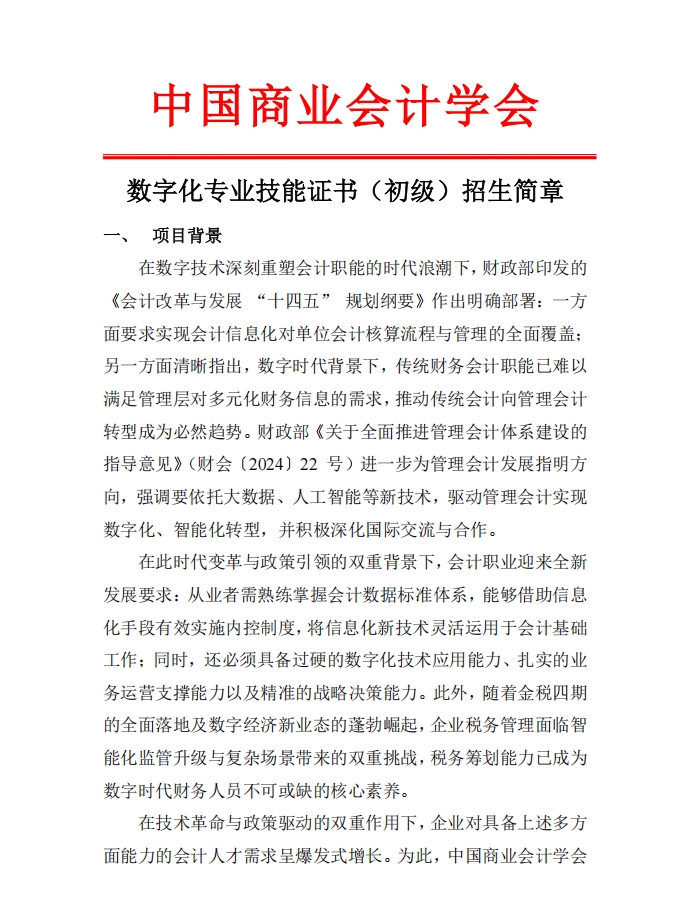 中国商业会计学会

数字化专业技能证书（初级）招生简章

一、　项目背景

在数字技术深刻重塑会计职能的时代浪潮下，财政部印发的《会计改革与发展 “十四五” 规划纲要》作出明确部署：一方面要求实现会计信息化对单位会计核算流程与管理的全面覆盖；另一方面清晰指出，数字时代背景下，传统财务会计职能已难以满足管理层对多元化财务信息的需求，推动传统会计向管理会计转型成为必然趋势。财政部《关于全面推进管理会计体系建设的指导意见》（财会〔2024〕22 号）进一步为管理会计发展指明方向，强调要依托大数据、人工智能等新技术，驱动管理会计实现数字化、智能化转型，并积极深化国际交流与合作。

在此时代变革与政策引领的双重背景下，会计职业迎来全新发展要求：从业者需熟练掌握会计数据标准体系，能够借助信息化手段有效实施内控制度，将信息化新技术灵活运用于会计基础工作；同时，还必须具备过硬的数字化技术应用能力、扎实的业务运营支撑能力以及精准的战略决策能力。此外，随着金税四期的全面落地及数字经济新业态的蓬勃崛起，企业税务管理面临智能化监管升级与复杂场景带来的双重挑战，税务筹划能力已成为数字时代财务人员不可或缺的核心素养。

在技术革命与政策驱动的双重作用下，企业对具备上述多方面能力的会计人才需求呈爆发式增长。为此，中国商业会计学会